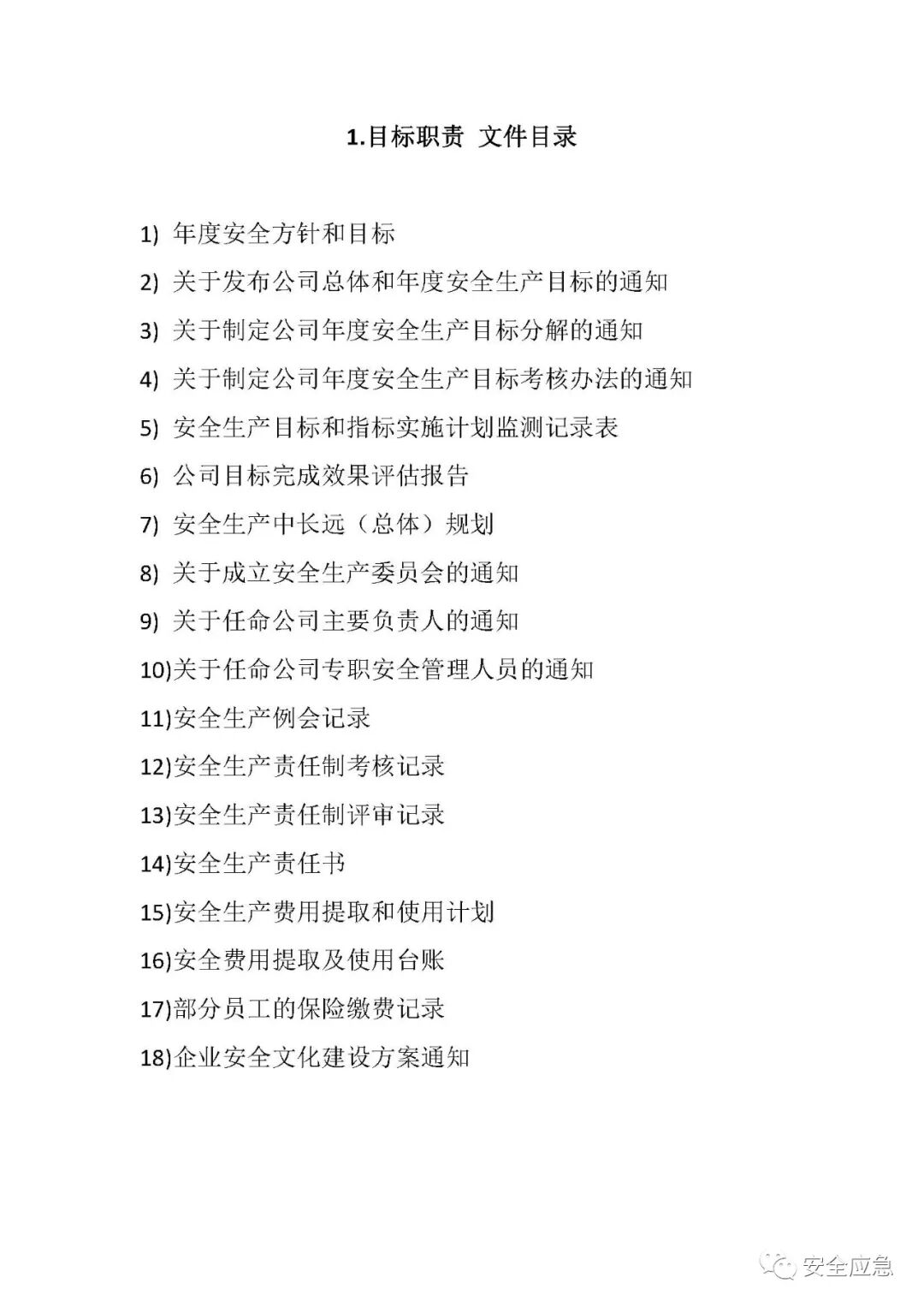 1.目标职责 文件目录

1) 年度安全方针和目标
2) 关于发布公司总体和年度安全生产目标的通知
3) 关于制定公司年度安全生产目标分解的通知
4) 关于制定公司年度安全生产目标考核办法的通知
5) 安全生产目标和指标实施计划监测记录表
6) 公司目标完成效果评估报告
7) 安全生产中长远（总体）规划
8) 关于成立安全生产委员会的通知
9) 关于任命公司主要负责人的通知
10)关于任命公司专职安全管理人员的通知
11)安全生产例会记录
12)安全生产责任制考核记录
13)安全生产责任制评审记录
14)安全生产责任书
15)安全生产费用提取和使用计划
16)安全费用提取及使用台账
17)部分员工的保险缴费记录
18)企业安全文化建设方案通知

安全应急